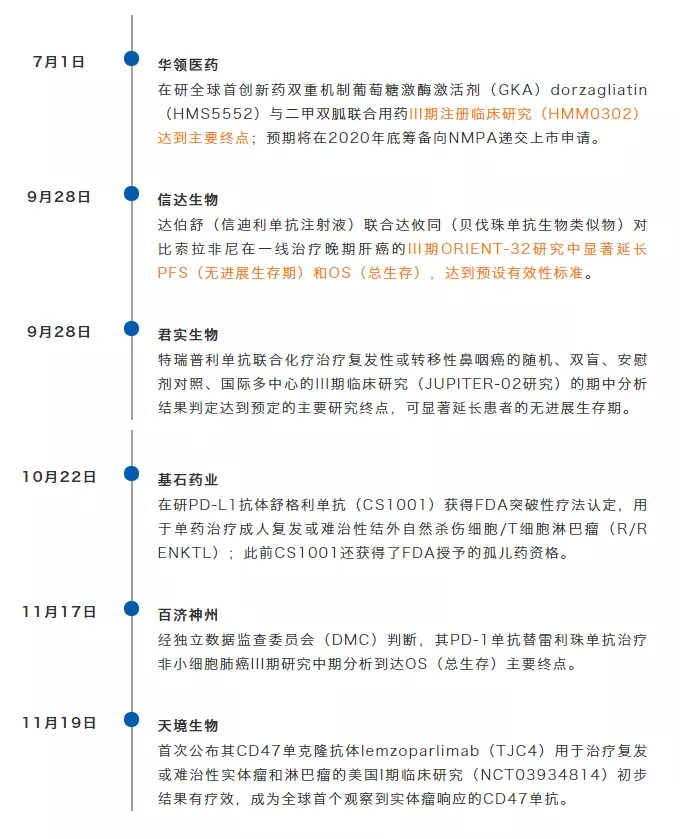 7月1日

华领医药

在研全球首创新药双重机制葡萄糖激酶激活剂（GKA）dorzagliatin（HMS5552）与二甲双胍联合用药III期注册临床研究（HMM0302）达到主要终点；预期将在2020年底筹备向NMPA递交上市申请。

9月28日

信达生物

达伯舒（信迪利单抗注射液）联合达攸同（贝伐珠单抗生物类似物）对比索拉非尼在一线治疗晚期肝癌的III期ORIENT-32研究中显著延长PFS（无进展生存期）和OS（总生存），达到预设有效性标准。

9月28日

君实生物

特瑞普利单抗联合化疗治疗复发性或转移性鼻咽癌的随机、双盲、安慰剂对照、国际多中心的III期临床研究（JUPITER-02研究）的期中分析结果判定达到预定的主要研究终点，可显著延长患者的无进展生存期。

10月22日

基石药业

在研PD-L1抗体舒格利单抗（CS1001）获得FDA突破性疗法认定，用于单药治疗成人复发或难治性结外自然杀伤细胞/T细胞淋巴瘤（R/R ENKTL）；此前CS1001还获得了FDA授予的孤儿药资格。

11月17日

百济神州

经独立数据监查委员会（DMC）判断，其PD-1单抗替雷利珠单抗治疗非小细胞肺癌III期研究中期分析到达OS（总生存）主要终点。

11月19日

天境生物

首次公布其CD47单克隆抗体lemzoparlimab（TJC4）用于治疗复发或难治性实体瘤和淋巴瘤的美国I期临床研究（NCT03934814）初步结果有疗效，成为全球首个观察到实体瘤响应的CD47单抗。